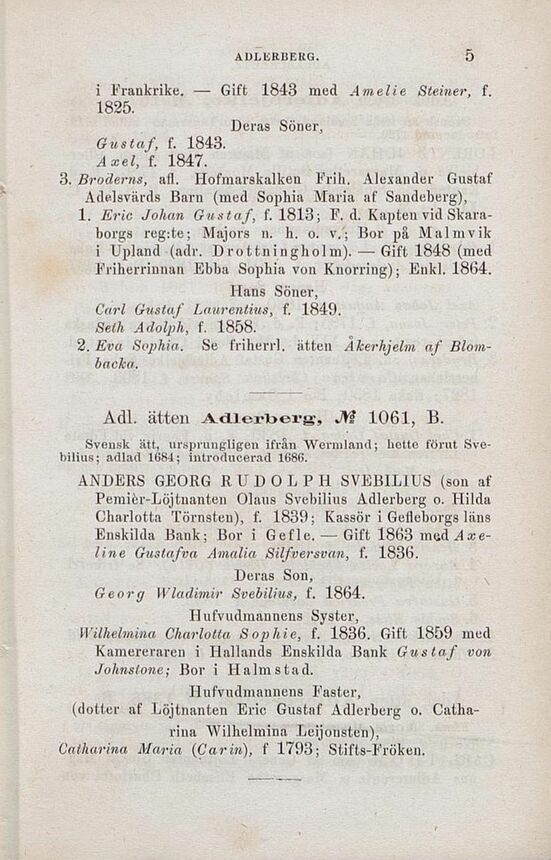 ADLERBERG. 5

i Frankrike. — Gift 1843 med Amelie Steiner, f. 1825.

Deras Söner,

Gustaf, f. 1843.
Axel, f. 1847.

3. Broderns, afl. Hofmarskalken Frih. Alexander Gustaf Adelsvärds Barn (med Sophia Maria af Sandeberg),

1. Eric Johan Gustaf, f. 1813; F. d. Kapten vid Skaraborgs reg:te; Majors n. h. o. v.; Bor på Malmvik i Upland (adr. Drottningholm). — Gift 1848 (med Friherrinnan Ebba Sophia von Knorring); Enkl. 1864.

Hans Söner,

Carl Gustaf Laurentius, f. 1849.
Seth Adolph, f. 1858.

2. Eva Sophia. Se friherrl. ätten Åkerhjelm af Blombacka.

Adl. ätten Adlerberg, № 1061, B.

Svensk ätt, ursprungligen ifrån Wermland; hette förut Svebilius; adlad 1684; introducerad 1686.

ANDERS GEORG RUDOLPH SVEBILIUS (son af Pemièr-Löjtnanten Olaus Svebilius Adlerberg o. Hilda Charlotta Törnsten), f. 1839; Kassör i Gefleborgs läns Enskilda Bank; Bor i Gefle. — Gift 1863 med Axeline Gustafva Amalia Silfversvan, f. 1836.

Deras Son,

Georg Wladimir Svebilius, f. 1864.

Hufvudmannens Syster,

Wilhelmina Charlotta Sophie, f. 1836. Gift 1859 med Kamereraren i Hallands Enskilda Bank Gustaf von Johnstone; Bor i Halmstad.

Hufvudmannens Faster,
(dotter af Löjtnanten Eric Gustaf Adlerberg o. Catharina Wilhelmina Leijonsten),

Catharina Maria (Carin), f 1793; Stifts-Fröken.